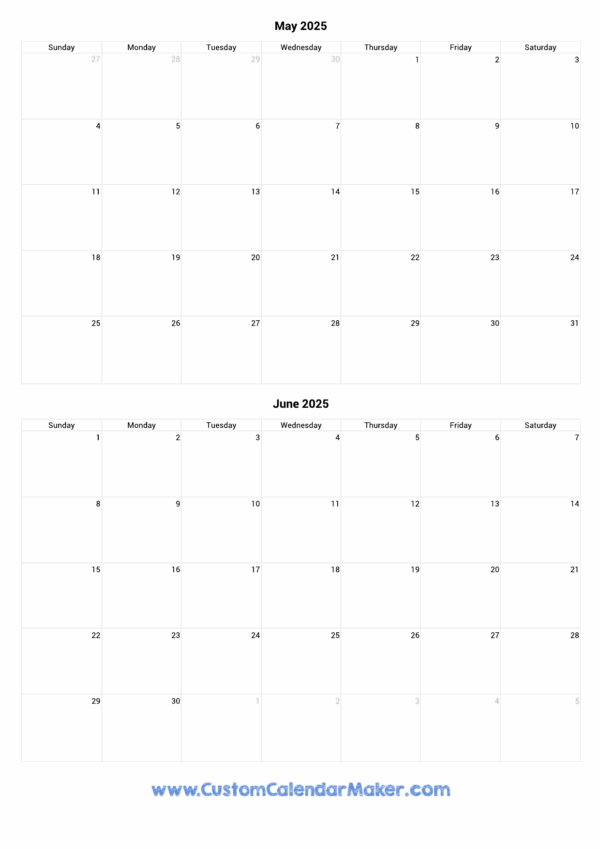 May 2025

| Sunday | Monday | Tuesday | Wednesday | Thursday | Friday | Saturday |
|---|---|---|---|---|---|---|
| 27 | 28 | 29 | 30 | 1 | 2 | 3 |
| 4 | 5 | 6 | 7 | 8 | 9 | 10 |
| 11 | 12 | 13 | 14 | 15 | 16 | 17 |
| 18 | 19 | 20 | 21 | 22 | 23 | 24 |
| 25 | 26 | 27 | 28 | 29 | 30 | 31 |

June 2025

| Sunday | Monday | Tuesday | Wednesday | Thursday | Friday | Saturday |
|---|---|---|---|---|---|---|
| 1 | 2 | 3 | 4 | 5 | 6 | 7 |
| 8 | 9 | 10 | 11 | 12 | 13 | 14 |
| 15 | 16 | 17 | 18 | 19 | 20 | 21 |
| 22 | 23 | 24 | 25 | 26 | 27 | 28 |
| 29 | 30 | 1 | 2 | 3 | 4 | 5 |

www.CustomCalendarMaker.com